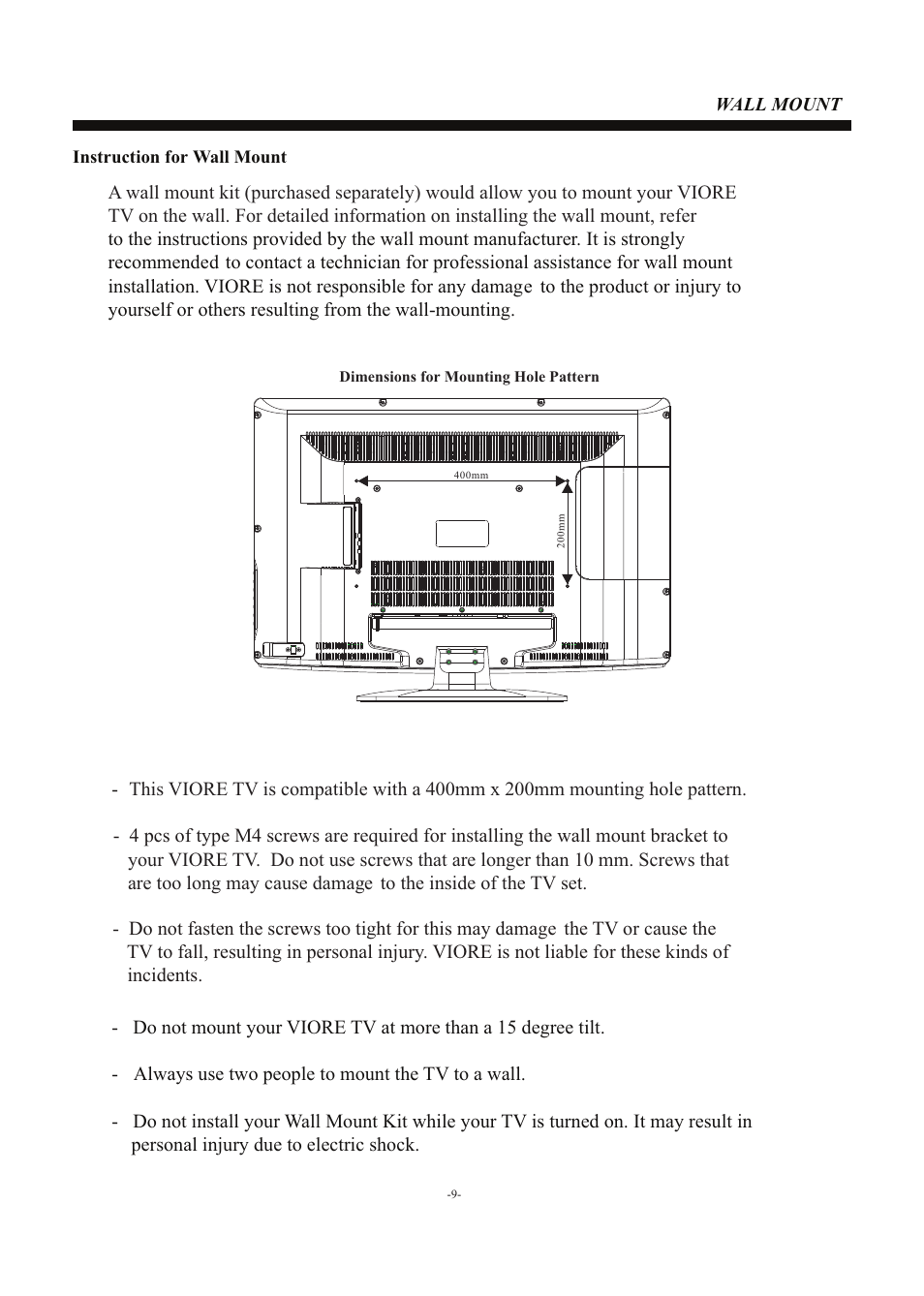 WALL MOUNT

Instruction for Wall Mount

A wall mount kit (purchased separately) would allow you to mount your VIORE TV on the wall. For detailed information on installing the wall mount, refer to the instructions provided by the wall mount manufacturer. It is strongly recommended to contact a technician for professional assistance for wall mount installation. VIORE is not responsible for any damage to the product or injury to yourself or others resulting from the wall-mounting.

Dimensions for Mounting Hole Pattern

400mm

200mm

- This VIORE TV is compatible with a 400mm x 200mm mounting hole pattern.

- 4 pcs of type M4 screws are required for installing the wall mount bracket to your VIORE TV. Do not use screws that are longer than 10 mm. Screws that are too long may cause damage to the inside of the TV set.

- Do not fasten the screws too tight for this may damage the TV or cause the TV to fall, resulting in personal injury. VIORE is not liable for these kinds of incidents.

- Do not mount your VIORE TV at more than a 15 degree tilt.

- Always use two people to mount the TV to a wall.

- Do not install your Wall Mount Kit while your TV is turned on. It may result in personal injury due to electric shock.

-9-